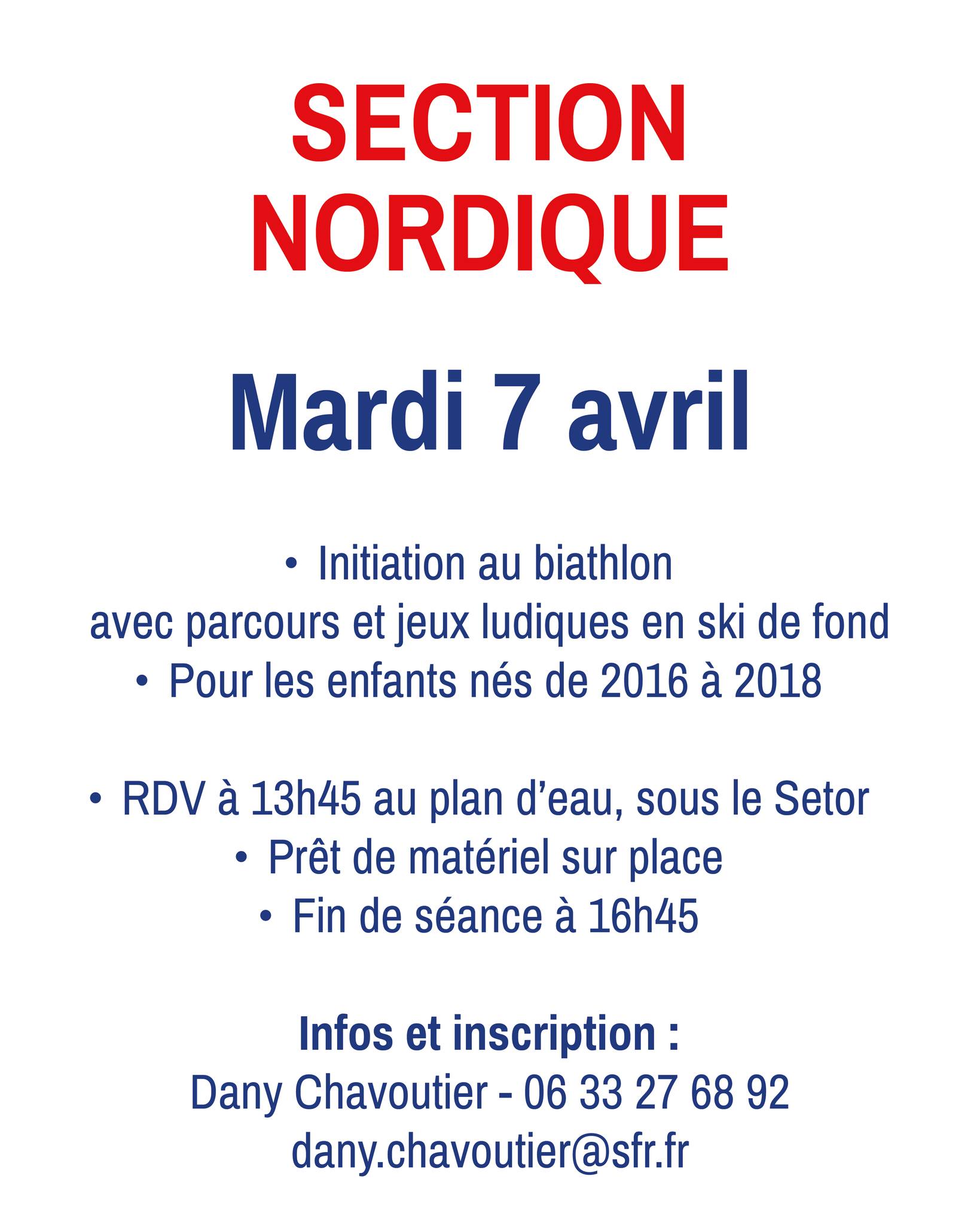 SECTION NORDIQUE

Mardi 7 avril

• Initiation au biathlon
avec parcours et jeux ludiques en ski de fond
• Pour les enfants nés de 2016 à 2018

• RDV à 13h45 au plan d'eau, sous le Setor
• Prêt de matériel sur place
• Fin de séance à 16h45

Infos et inscription :
Dany Chavoutier - 06 33 27 68 92
dany.chavoutier@sfr.fr